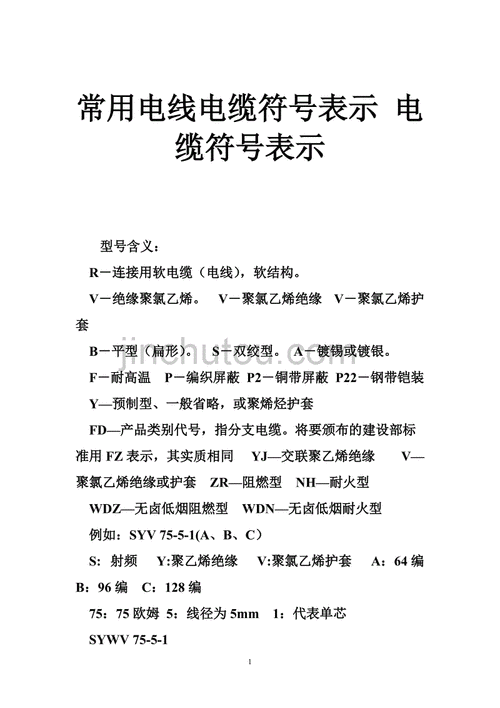 常用电线电缆符号表示 电缆符号表示

型号含义：

R－连接用软电缆（电线），软结构。

V－绝缘聚氯乙烯。 V－聚氯乙烯绝缘 V－聚氯乙烯护套

B－平型（扁形）。 S－双绞型。 A－镀锡或镀银。

F－耐高温 P－编织屏蔽 P2－铜带屏蔽 P22－钢带铠装

Y—预制型、一般省略，或聚烯烃护套

FD—产品类别代号，指分支电缆。将要颁布的建设部标准用 FZ 表示，其实质相同 YJ—交联聚乙烯绝缘 V—聚氯乙烯绝缘或护套 ZR—阻燃型 NH—耐火型

WDZ—无卤低烟阻燃型 WDN—无卤低烟耐火型

例如：SYV 75-5-1(A、B、C)

S: 射频 Y:聚乙烯绝缘 V:聚氯乙烯护套 A：64 编 B：96 编 C：128 编

75：75 欧姆 5：线径为 5mm 1：代表单芯

SYWV 75-5-1

jinchutou.com

1